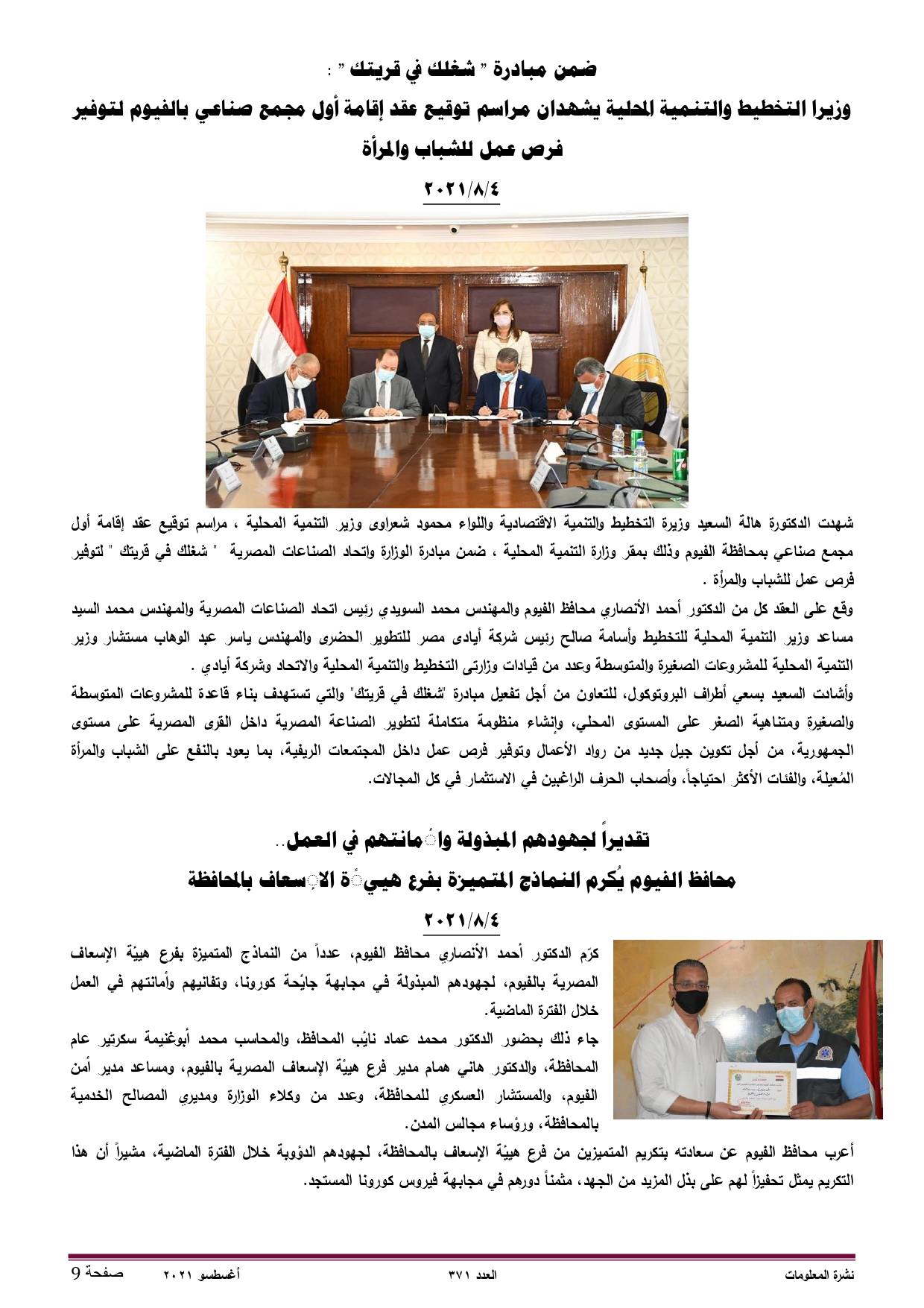 ضمن مبادرة " شغلك في قريتك " :

وزيرا التخطيط والتنمية المحلية يشهدان مراسم توقيع عقد إقامة أول مجمع صناعي بالفيوم لتوفير فرص عمل للشباب والمرأة

٢٠٢١/٨/٤

شهدت الدكتورة هالة السعيد وزيرة التخطيط والتنمية الاقتصادية واللواء محمود شعراوى وزير التنمية المحلية ، مراسم توقيع عقد إقامة أول مجمع صناعي بمحافظة الفيوم وذلك بمقر وزارة التنمية المحلية ، ضمن مبادرة الوزارة واتحاد الصناعات المصرية " شغلك في قريتك " لتوفير فرص عمل للشباب والمرأة .

وقع على العقد كل من الدكتور أحمد الأنصاري محافظ الفيوم والمهندس محمد السويدي رئيس اتحاد الصناعات المصرية والمهندس محمد السيد مساعد وزير التنمية المحلية للتخطيط وأسامة صالح رئيس شركة أيادى مصر للتطوير الحضرى والمهندس ياسر عبد الوهاب مستشار وزير التنمية المحلية للمشروعات الصغيرة والمتوسطة وعدد من قيادات وزارتى التخطيط والتنمية المحلية والاتحاد وشركة أيادي .

وأشادت السعيد بسعي أطراف البروتوكول، للتعاون من أجل تفعيل مبادرة "شغلك في قريتك" والتي تستهدف بناء قاعدة للمشروعات المتوسطة والصغيرة ومتناهية الصغر على المستوى المحلي، وإنشاء منظومة متكاملة لتطوير الصناعة المصرية داخل القرى المصرية على مستوى الجمهورية، من أجل تكوين جيل جديد من رواد الأعمال وتوفير فرص عمل داخل المجتمعات الريفية، بما يعود بالنفع على الشباب والمرأة المُعيلة، والفئات الأكثر احتياجاً، وأصحاب الحرف الراغبين في الاستثمار في كل المجالات.

تقديراً لجهودهم المبذولة وأمانتهم في العمل..
محافظ الفيوم يُكرم النماذج المتميزة بفرع هيئة الإسعاف بالمحافظة

٢٠٢١/٨/٤

كرّم الدكتور أحمد الأنصاري محافظ الفيوم، عدداً من النماذج المتميزة بفرع هيئة الإسعاف المصرية بالفيوم، لجهودهم المبذولة في مجابهة جائحة كورونا، وتفانيهم وأمانتهم في العمل خلال الفترة الماضية.

جاء ذلك بحضور الدكتور محمد عماد نائب المحافظ، والمحاسب محمد أبوغنيمة سكرتير عام المحافظة، والدكتور هاني همام مدير فرع هيئة الإسعاف المصرية بالفيوم، ومساعد مدير أمن الفيوم، والمستشار العسكري للمحافظة، وعدد من وكلاء الوزارة ومديري المصالح الخدمية بالمحافظة، ورؤساء مجالس المدن.

أعرب محافظ الفيوم عن سعادته بتكريم المتميزين من فرع هيئة الإسعاف بالمحافظة، لجهودهم الدؤوبة خلال الفترة الماضية، مشيراً أن هذا التكريم يمثل تحفيزاً لهم على بذل المزيد من الجهد، مثمناً دورهم في مجابهة فيروس كورونا المستجد.

نشرة المعلومات العدد ٣٧١ أغسطس ٢٠٢١ صفحة 9